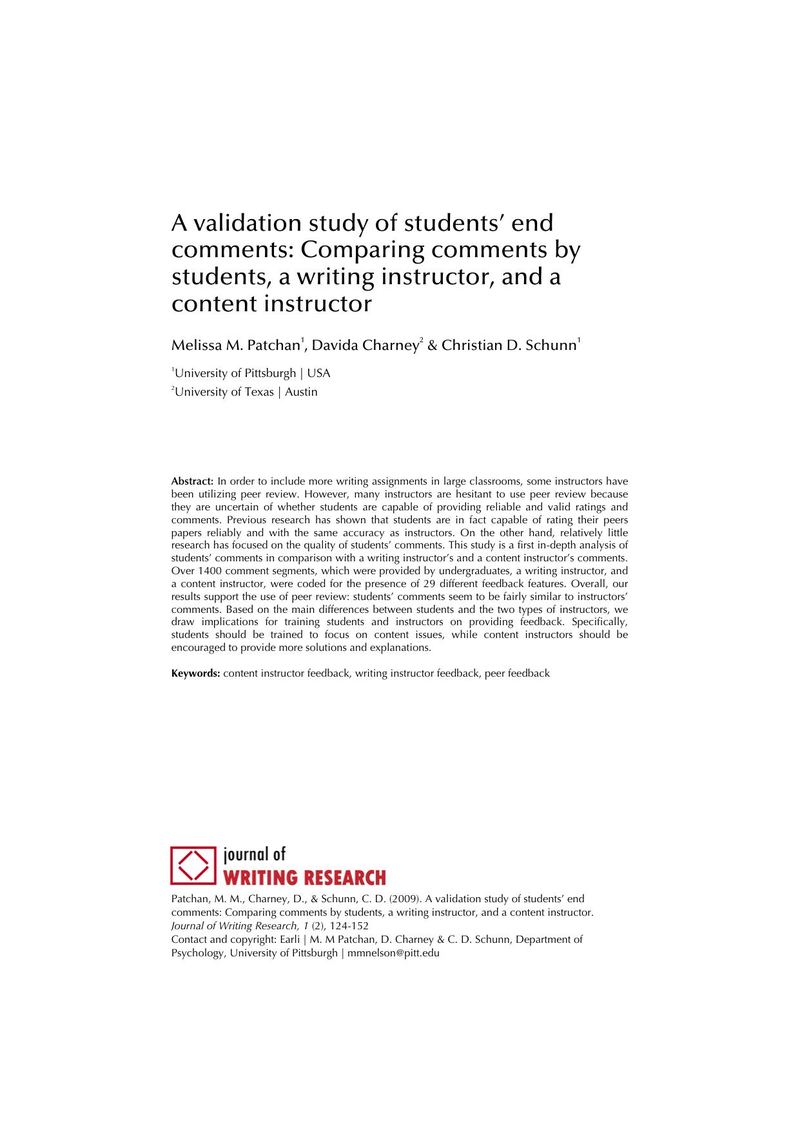 A validation study of students' end comments: Comparing comments by students, a writing instructor, and a content instructor

Melissa M. Patchan$^{1}$, Davida Charney$^{2}$ & Christian D. Schunn$^{1}$

$^{1}$University of Pittsburgh | USA
$^{2}$University of Texas | Austin

Abstract: In order to include more writing assignments in large classrooms, some instructors have been utilizing peer review. However, many instructors are hesitant to use peer review because they are uncertain of whether students are capable of providing reliable and valid ratings and comments. Previous research has shown that students are in fact capable of rating their peers papers reliably and with the same accuracy as instructors. On the other hand, relatively little research has focused on the quality of students' comments. This study is a first in-depth analysis of students' comments in comparison with a writing instructor's and a content instructor's comments. Over 1400 comment segments, which were provided by undergraduates, a writing instructor, and a content instructor, were coded for the presence of 29 different feedback features. Overall, our results support the use of peer review: students' comments seem to be fairly similar to instructors' comments. Based on the main differences between students and the two types of instructors, we draw implications for training students and instructors on providing feedback. Specifically, students should be trained to focus on content issues, while content instructors should be encouraged to provide more solutions and explanations.

Keywords: content instructor feedback, writing instructor feedback, peer feedback

journal of
WRITING RESEARCH

Patchan, M. M., Charney, D., & Schunn, C. D. (2009). A validation study of students' end comments: Comparing comments by students, a writing instructor, and a content instructor. Journal of Writing Research, 1 (2), 124-152
Contact and copyright: Earli | M. M Patchan, D. Charney & C. D. Schunn, Department of Psychology, University of Pittsburgh | mmnelson@pitt.edu